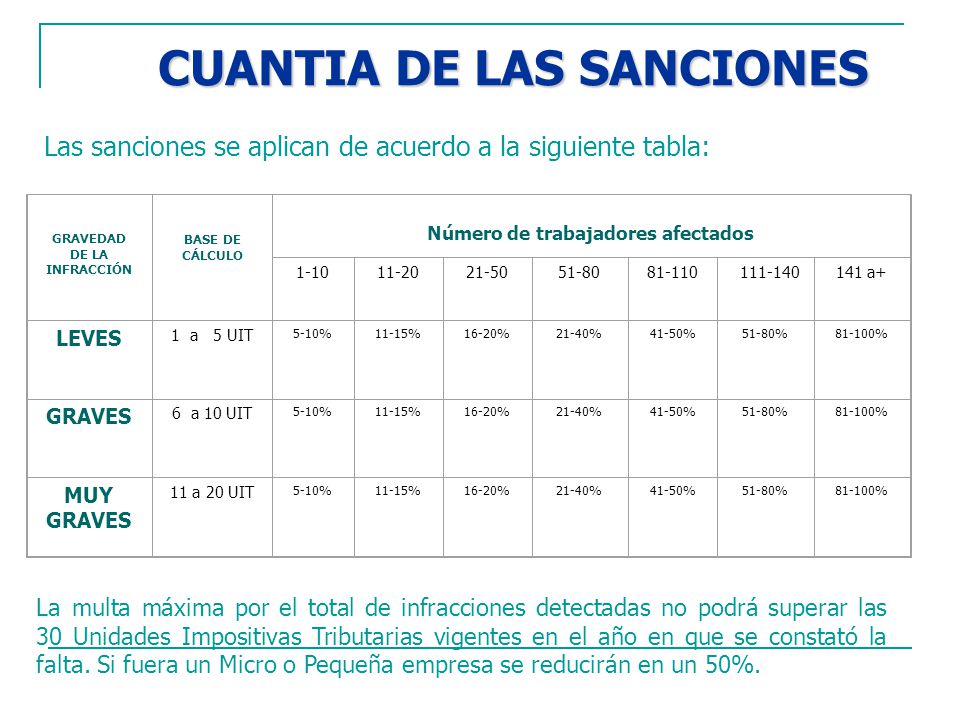 CUANTIA DE LAS SANCIONES

Las sanciones se aplican de acuerdo a la siguiente tabla:

| GRAVEDAD DE LA INFRACCIÓN | BASE DE CÁLCULO | Número de trabajadores afectados | | | | | | |
|---|---|---|---|---|---|---|---|---|
| | | 1-10 | 11-20 | 21-50 | 51-80 | 81-110 | 111-140 | 141 a+ |
| LEVES | 1 a 5 UIT | 5-10% | 11-15% | 16-20% | 21-40% | 41-50% | 51-80% | 81-100% |
| GRAVES | 6 a 10 UIT | 5-10% | 11-15% | 16-20% | 21-40% | 41-50% | 51-80% | 81-100% |
| MUY GRAVES | 11 a 20 UIT | 5-10% | 11-15% | 16-20% | 21-40% | 41-50% | 51-80% | 81-100% |

La multa máxima por el total de infracciones detectadas no podrá superar las 30 Unidades Impositivas Tributarias vigentes en el año en que se constató la falta. Si fuera un Micro o Pequeña empresa se reducirán en un 50%.